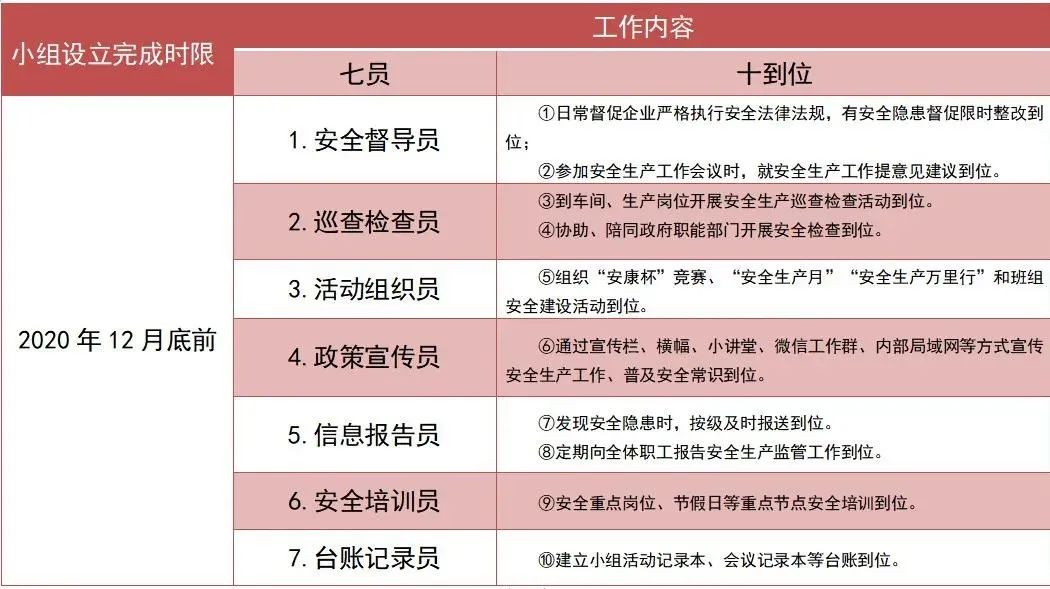 | 小组设立完成时限 | 工作内容 | |
|---|---|---|
| | 七员 | 十到位 |
| 2020年12月底前 | 1.安全督导员 | ①日常督促企业严格执行安全法律法规，有安全隐患督促限时整改到位；②参加安全生产工作会议时，就安全生产工作提意见建议到位。 |
| | 2.巡查检查员 | ③到车间、生产岗位开展安全生产巡查检查活动到位。④协助、陪同政府职能部门开展安全检查到位。 |
| | 3.活动组织员 | ⑤组织“安康杯”竞赛、“安全生产月”“安全生产万里行”和班组安全建设活动到位。 |
| | 4.政策宣传员 | ⑥通过宣传栏、横幅、小讲堂、微信工作群、内部局域网等方式宣传安全生产工作、普及安全常识到位。 |
| | 5.信息报告员 | ⑦发现安全隐患时，按级及时报送到位。⑧定期向全体职工报告安全生产监管工作到位。 |
| | 6.安全培训员 | ⑨安全重点岗位、节假日等重点节点安全培训到位。 |
| | 7.台账记录员 | ⑩建立小组活动记录本、会议记录本等台账到位。 |